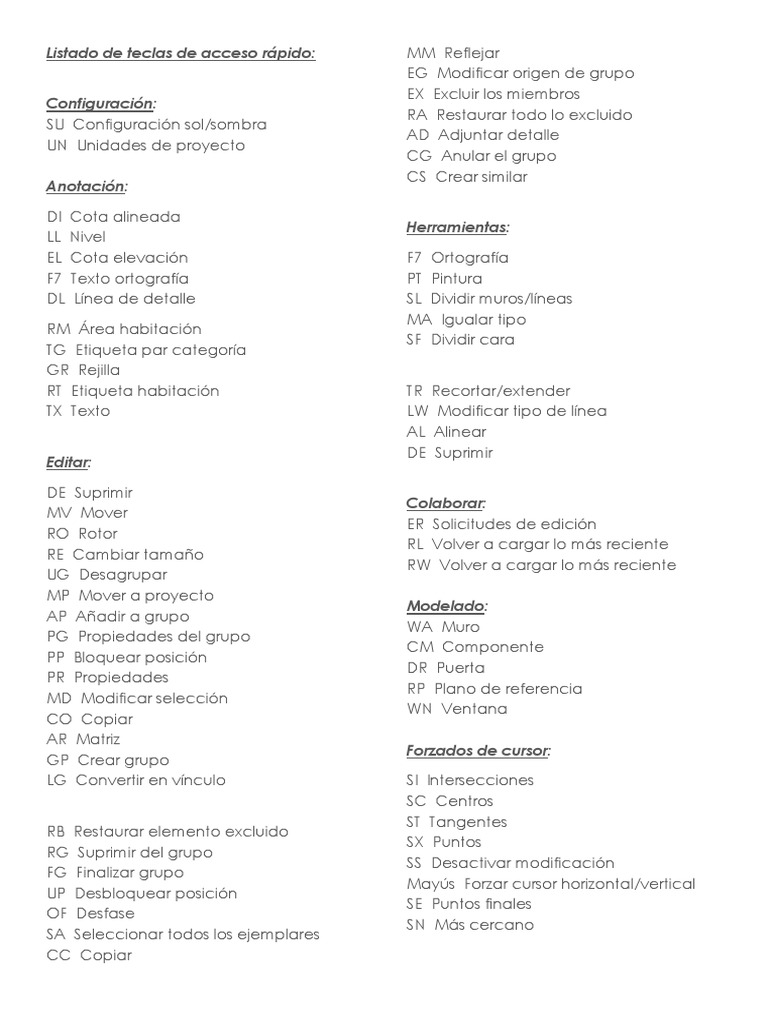 Listado de teclas de acceso rápido:

Configuración:
SU Configuración sol/sombra
UN Unidades de proyecto

Anotación:
DI Cota alineada
LL Nivel
EL Cota elevación
F7 Texto ortografía
DL Línea de detalle

RM Área habitación
TG Etiqueta par categoría
GR Rejilla
RT Etiqueta habitación
TX Texto

Editar:
DE Suprimir
MV Mover
RO Rotor
RE Cambiar tamaño
UG Desagrupar
MP Mover a proyecto
AP Añadir a grupo
PG Propiedades del grupo
PP Bloquear posición
PR Propiedades
MD Modificar selección
CO Copiar
AR Matriz
GP Crear grupo
LG Convertir en vínculo

RB Restaurar elemento excluido
RG Suprimir del grupo
FG Finalizar grupo
UP Desbloquear posición
OF Desfase
SA Seleccionar todos los ejemplares
CC Copiar

MM Reflejar
EG Modificar origen de grupo
EX Excluir los miembros
RA Restaurar todo lo excluido
AD Adjuntar detalle
CG Anular el grupo
CS Crear similar

Herramientas:
F7 Ortografía
PT Pintura
SL Dividir muros/líneas
MA Igualar tipo
SF Dividir cara

TR Recortar/extender
LW Modificar tipo de línea
AL Alinear
DE Suprimir

Colaborar:
ER Solicitudes de edición
RL Volver a cargar lo más reciente
RW Volver a cargar lo más reciente

Modelado:
WA Muro
CM Componente
DR Puerta
RP Plano de referencia
WN Ventana

Forzados de cursor:
SI Intersecciones
SC Centros
ST Tangentes
SX Puntos
SS Desactivar modificación
Mayús Forzar cursor horizontal/vertical
SE Puntos finales
SN Más cercano